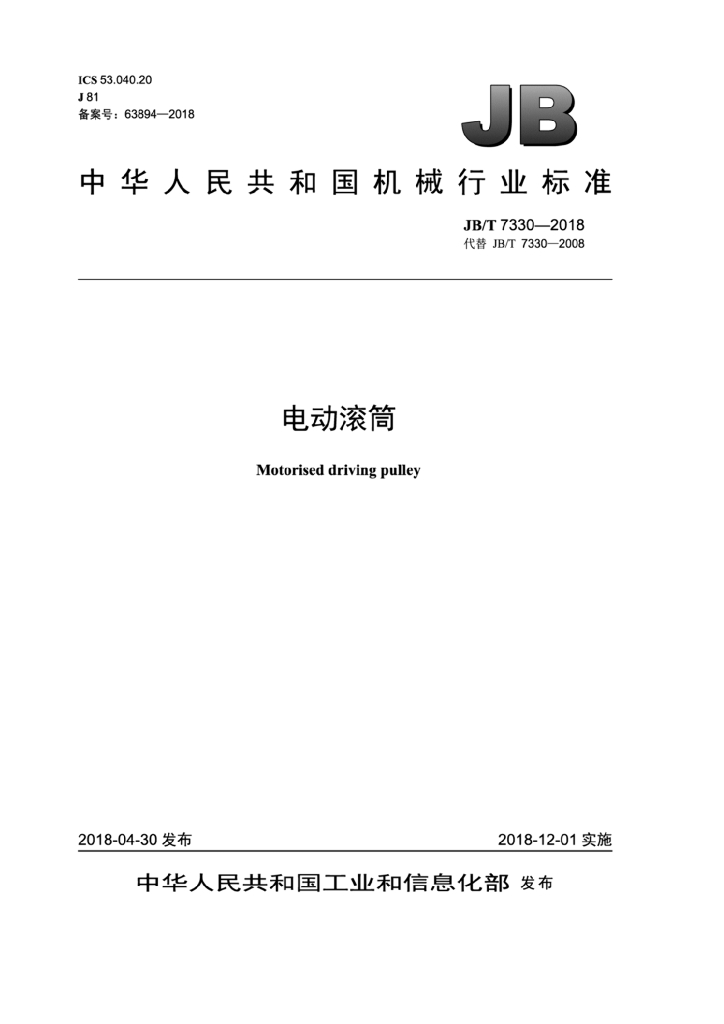 ICS 53.040.20
J 81
备案号：63894—2018

JB

中华人民共和国机械行业标准

JB/T 7330—2018
代替 JB/T 7330—2008

电动滚筒

Motorised driving pulley

2018-04-30 发布

2018-12-01 实施

中华人民共和国工业和信息化部 发布